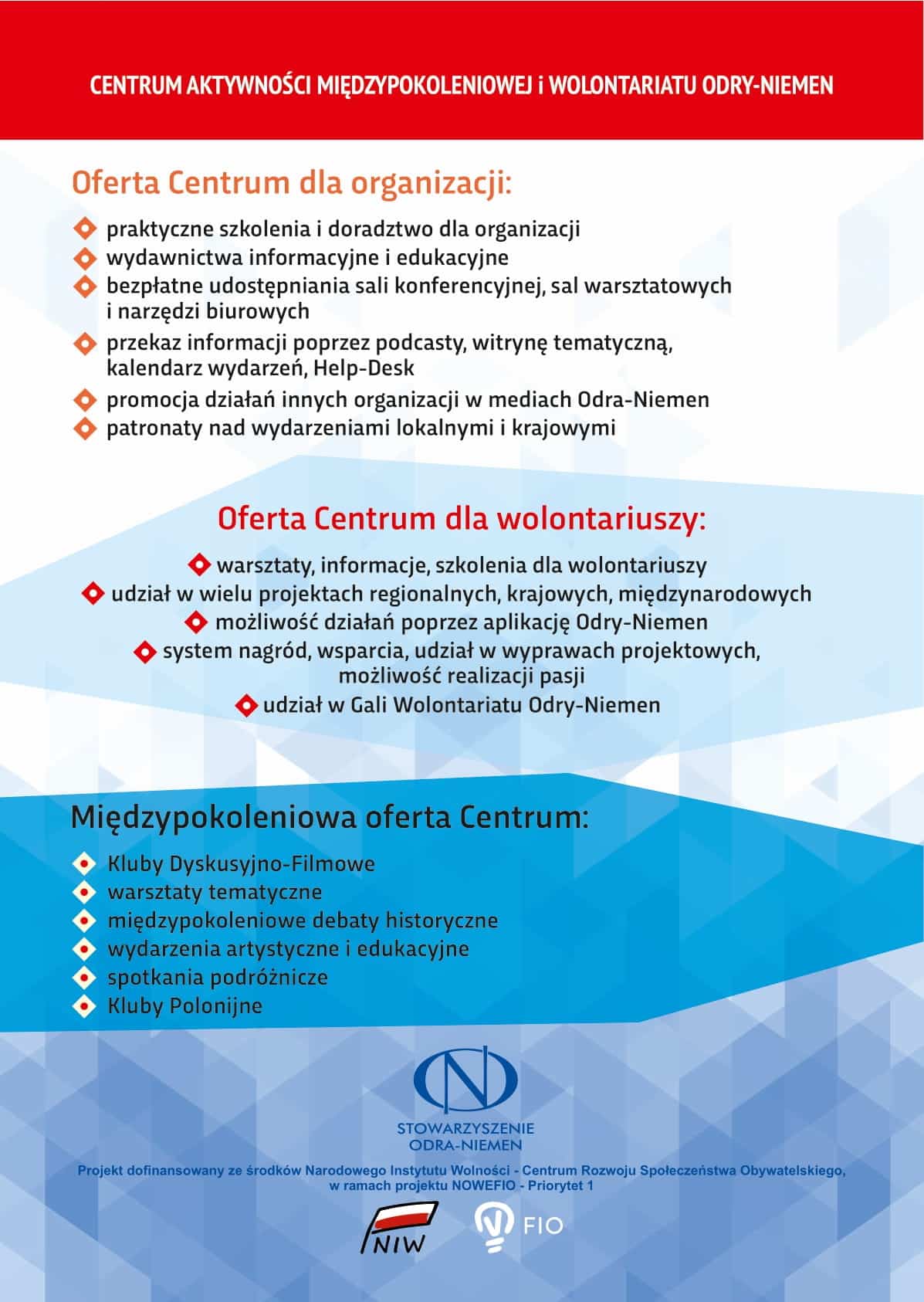 CENTRUM AKTYWNOŚCI MIĘDZYPOKOLENIOWEJ i WOLONTARIATU ODRY-NIEMEN

Oferta Centrum dla organizacji:

praktyczne szkolenia i doradztwo dla organizacji
wydawnictwa informacyjne i edukacyjne
bezpłatne udostępniania sali konferencyjnej, sal warsztatowych i narzędzi biurowych
przekaz informacji poprzez podcasty, witrynę tematyczną, kalendarz wydarzeń, Help-Desk
promocja działań innych organizacji w mediach Odra-Niemen
patronaty nad wydarzeniami lokalnymi i krajowymi

Oferta Centrum dla wolontariuszy:

warsztaty, informacje, szkolenia dla wolontariuszy
udział w wielu projektach regionalnych, krajowych, międzynarodowych
możliwość działań poprzez aplikację Odry-Niemen
system nagród, wsparcia, udział w wyprawach projektowych, możliwość realizacji pasji
udział w Gali Wolontariatu Odry-Niemen

Międzypokoleniowa oferta Centrum:

Kluby Dyskusyjno-Filmowe
warsztaty tematyczne
międzypokoleniowe debaty historyczne
wydarzenia artystyczne i edukacyjne
spotkania podróżnicze
Kluby Polonijne

STOWARZYSZENIE ODRA-NIEMEN

Projekt dofinansowany ze środków Narodowego Instytutu Wolności - Centrum Rozwoju Społeczeństwa Obywatelskiego, w ramach projektu NOWEFIO - Priorytet 1

NIW

FIO